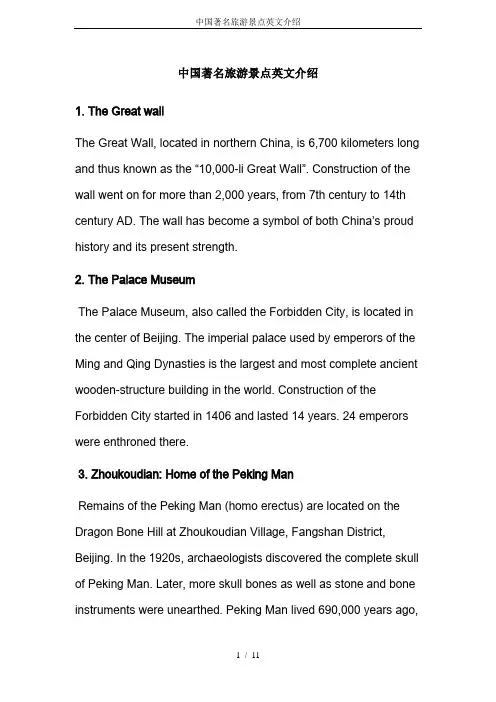 中国著名旅游景点英文介绍

中国著名旅游景点英文介绍

1. The Great wall

The Great Wall, located in northern China, is 6,700 kilometers long and thus known as the "10,000-li Great Wall". Construction of the wall went on for more than 2,000 years, from 7th century to 14th century AD. The wall has become a symbol of both China's proud history and its present strength.

2. The Palace Museum

The Palace Museum, also called the Forbidden City, is located in the center of Beijing. The imperial palace used by emperors of the Ming and Qing Dynasties is the largest and most complete ancient wooden-structure building in the world. Construction of the Forbidden City started in 1406 and lasted 14 years. 24 emperors were enthroned there.

3. Zhoukoudian: Home of the Peking Man

Remains of the Peking Man (homo erectus) are located on the Dragon Bone Hill at Zhoukoudian Village, Fangshan District, Beijing. In the 1920s, archaeologists discovered the complete skull of Peking Man. Later, more skull bones as well as stone and bone instruments were unearthed. Peking Man lived 690,000 years ago,

1 / 11